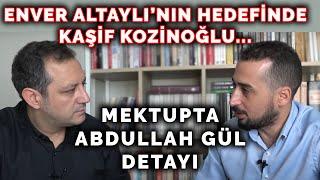 ENVER ALTAYLI'NIN HEDEFİNDE KAŞİF KOZİNOĞLU...

MEKTUPTA ABDULLAH GÜL DETAYI